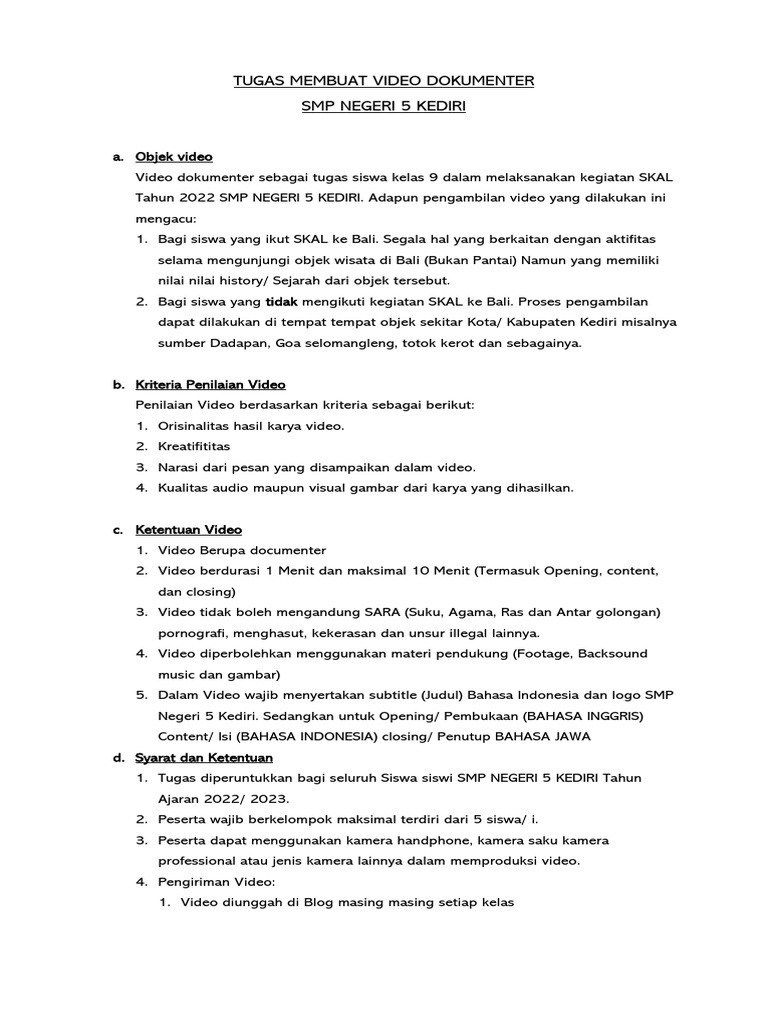 TUGAS MEMBUAT VIDEO DOKUMENTER
SMP NEGERI 5 KEDIRI

a. Objek video

Video dokumenter sebagai tugas siswa kelas 9 dalam melaksanakan kegiatan SKAL Tahun 2022 SMP NEGERI 5 KEDIRI. Adapun pengambilan video yang dilakukan ini mengacu:

1. Bagi siswa yang ikut SKAL ke Bali. Segala hal yang berkaitan dengan aktifitas selama mengunjungi objek wisata di Bali (Bukan Pantai) Namun yang memiliki nilai nilai history/ Sejarah dari objek tersebut.
2. Bagi siswa yang tidak mengikuti kegiatan SKAL ke Bali. Proses pengambilan dapat dilakukan di tempat tempat objek sekitar Kota/ Kabupaten Kediri misalnya sumber Dadapan, Goa selomangleng, totok kerot dan sebagainya.

b. Kriteria Penilaian Video

Penilaian Video berdasarkan kriteria sebagai berikut:

1. Orisinalitas hasil karya video.
2. Kreatifititas
3. Narasi dari pesan yang disampaikan dalam video.
4. Kualitas audio maupun visual gambar dari karya yang dihasilkan.

c. Ketentuan Video

1. Video Berupa documenter
2. Video berdurasi 1 Menit dan maksimal 10 Menit (Termasuk Opening, content, dan closing)
3. Video tidak boleh mengandung SARA (Suku, Agama, Ras dan Antar golongan) pornografi, menghasut, kekerasan dan unsur illegal lainnya.
4. Video diperbolehkan menggunakan materi pendukung (Footage, Backsound music dan gambar)
5. Dalam Video wajib menyertakan subtitle (Judul) Bahasa Indonesia dan logo SMP Negeri 5 Kediri. Sedangkan untuk Opening/ Pembukaan (BAHASA INGGRIS) Content/ Isi (BAHASA INDONESIA) closing/ Penutup BAHASA JAWA

d. Syarat dan Ketentuan

1. Tugas diperuntukkan bagi seluruh Siswa siswi SMP NEGERI 5 KEDIRI Tahun Ajaran 2022/ 2023.
2. Peserta wajib berkelompok maksimal terdiri dari 5 siswa/ i.
3. Peserta dapat menggunakan kamera handphone, kamera saku kamera professional atau jenis kamera lainnya dalam memproduksi video.
4. Pengiriman Video:
1. Video diunggah di Blog masing masing setiap kelas